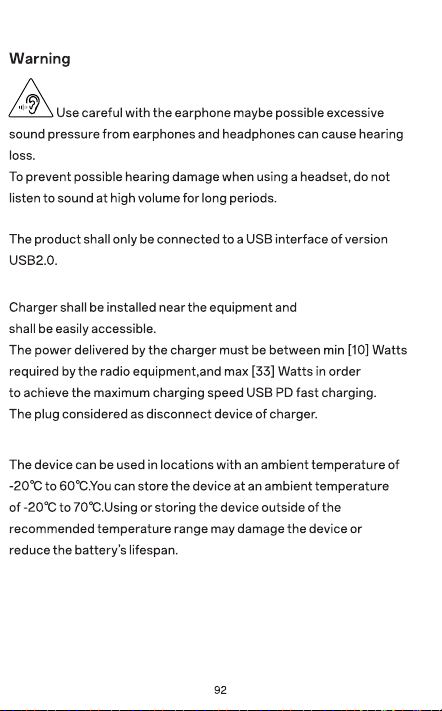 Warning

Use careful with the earphone maybe possible excessive sound pressure from earphones and headphones can cause hearing loss.
To prevent possible hearing damage when using a headset, do not listen to sound at high volume for long periods.

The product shall only be connected to a USB interface of version USB2.0.

Charger shall be installed near the equipment and shall be easily accessible.
The power delivered by the charger must be between min [10] Watts required by the radio equipment,and max [33] Watts in order to achieve the maximum charging speed USB PD fast charging.
The plug considered as disconnect device of charger.

The device can be used in locations with an ambient temperature of -20℃ to 60℃.You can store the device at an ambient temperature of -20℃ to 70℃.Using or storing the device outside of the recommended temperature range may damage the device or reduce the battery's lifespan.

92